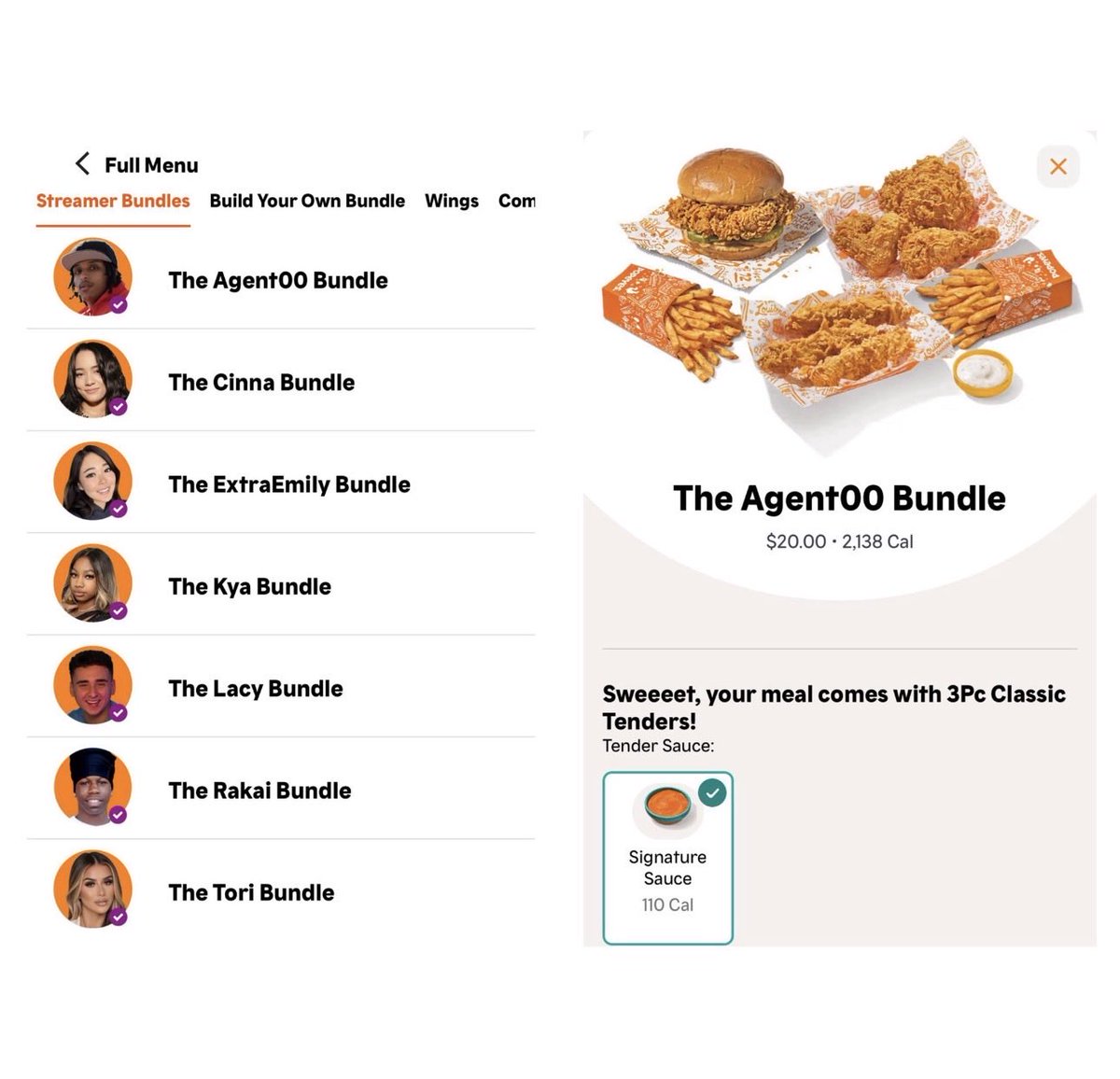 Full Menu

Streamer Bundles Build Your Own Bundle Wings Com

The Agent00 Bundle

The Cinna Bundle

The ExtraEmily Bundle

The Kya Bundle

The Lacy Bundle

The Rakai Bundle

The Tori Bundle

The Agent00 Bundle

$20.00 · 2,138 Cal

Sweeeet, your meal comes with 3Pc Classic Tenders!

Tender Sauce:

Signature Sauce
110 Cal